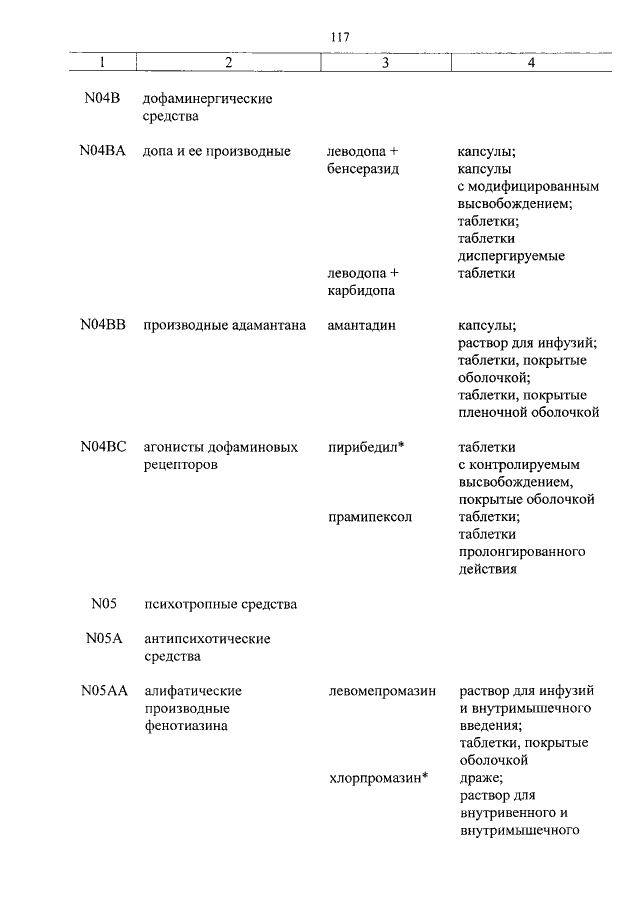 117

| 1 | 2 | 3 | 4 |
|---|---|---|---|
| N04B | дофаминергические средства | | |
| N04BA | допа и ее производные | леводопа + бенсеразид | капсулы; капсулы с модифицированным высвобождением; таблетки; таблетки диспергируемые |
| | | леводопа + карбидопа | таблетки |
| N04BB | производные адамантана | амантадин | капсулы; раствор для инфузий; таблетки, покрытые оболочкой; таблетки, покрытые пленочной оболочкой |
| N04BC | агонисты дофаминовых рецепторов | пирибедил* | таблетки с контролируемым высвобождением, покрытые оболочкой |
| | | прамипексол | таблетки; таблетки пролонгированного действия |
| N05 | психотропные средства | | |
| N05A | антипсихотические средства | | |
| N05AA | алифатические производные фенотиазина | левомепромазин | раствор для инфузий и внутримышечного введения; таблетки, покрытые оболочкой |
| | | хлорпромазин* | драже; раствор для внутривенного и внутримышечного |